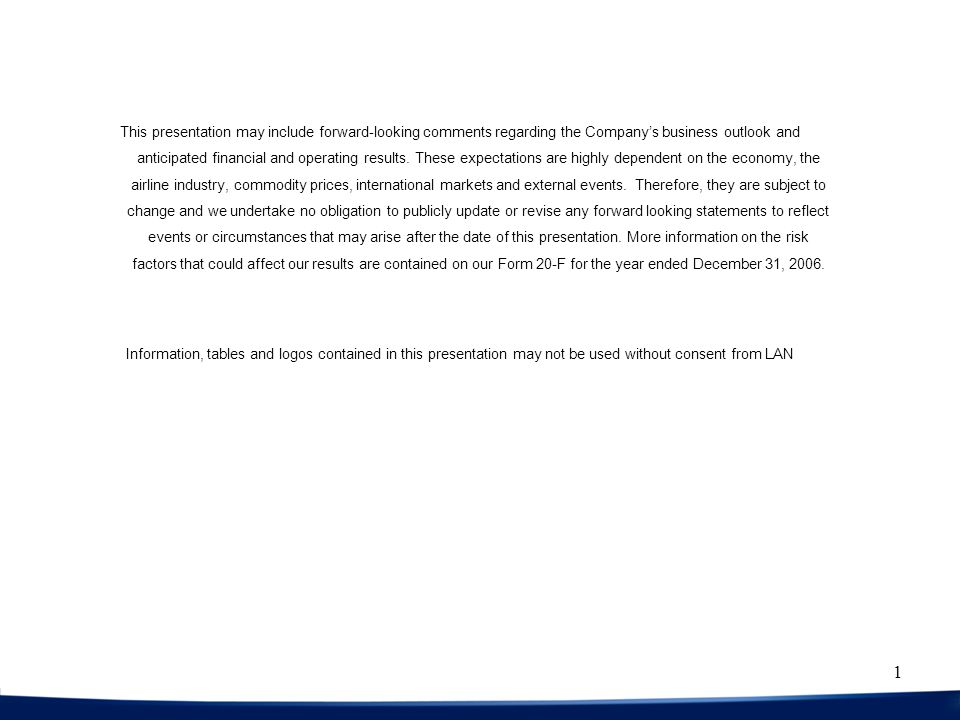 This presentation may include forward-looking comments regarding the Company's business outlook and anticipated financial and operating results. These expectations are highly dependent on the economy, the airline industry, commodity prices, international markets and external events. Therefore, they are subject to change and we undertake no obligation to publicly update or revise any forward looking statements to reflect events or circumstances that may arise after the date of this presentation. More information on the risk factors that could affect our results are contained on our Form 20-F for the year ended December 31, 2006.

Information, tables and logos contained in this presentation may not be used without consent from LAN

1